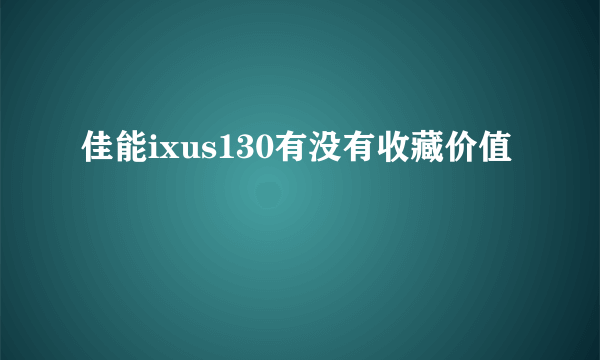 佳能ixus130有没有收藏价值